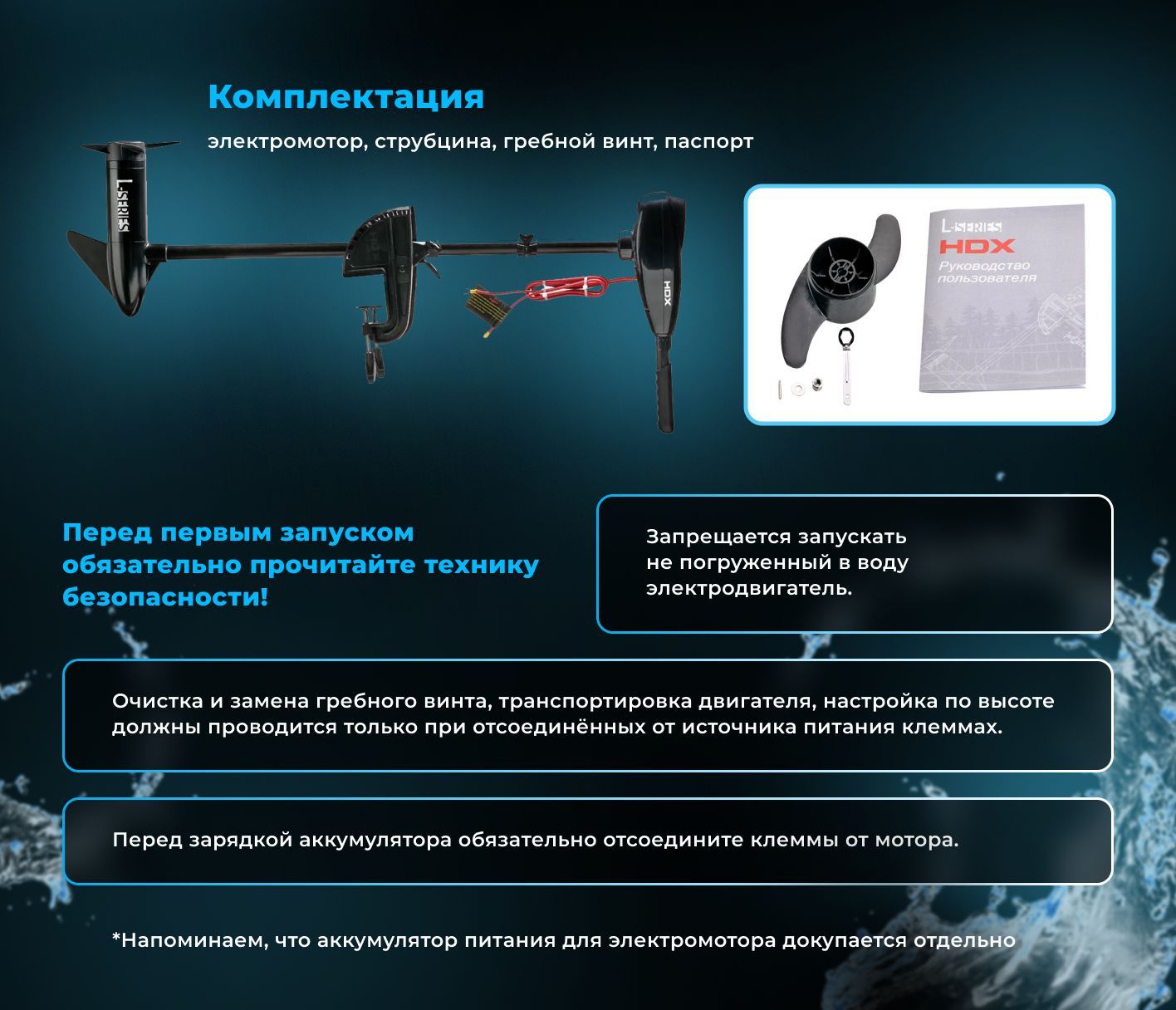 Комплектация

электромотор, струбцина, гребной винт, паспорт

L-SERIES

HDX

L-SERIES
HDX
Руководство пользователя

Перед первым запуском обязательно прочитайте технику безопасности!

Запрещается запускать не погруженный в воду электродвигатель.

Очистка и замена гребного винта, транспортировка двигателя, настройка по высоте должны проводится только при отсоединённых от источника питания клеммах.

Перед зарядкой аккумулятора обязательно отсоедините клеммы от мотора.

*Напоминаем, что аккумулятор питания для электромотора докупается отдельно